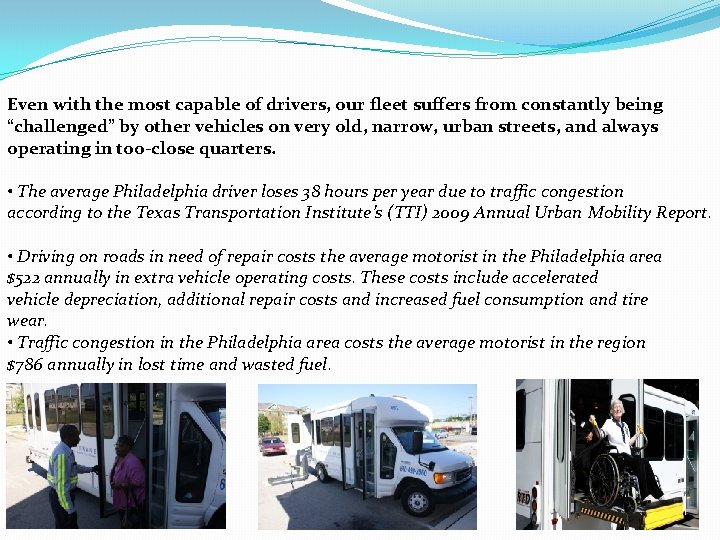 Even with the most capable of drivers, our fleet suffers from constantly being "challenged" by other vehicles on very old, narrow, urban streets, and always operating in too-close quarters.

• The average Philadelphia driver loses 38 hours per year due to traffic congestion according to the Texas Transportation Institute's (TTI) 2009 Annual Urban Mobility Report.

• Driving on roads in need of repair costs the average motorist in the Philadelphia area $522 annually in extra vehicle operating costs. These costs include accelerated vehicle depreciation, additional repair costs and increased fuel consumption and tire wear.

• Traffic congestion in the Philadelphia area costs the average motorist in the region $786 annually in lost time and wasted fuel.